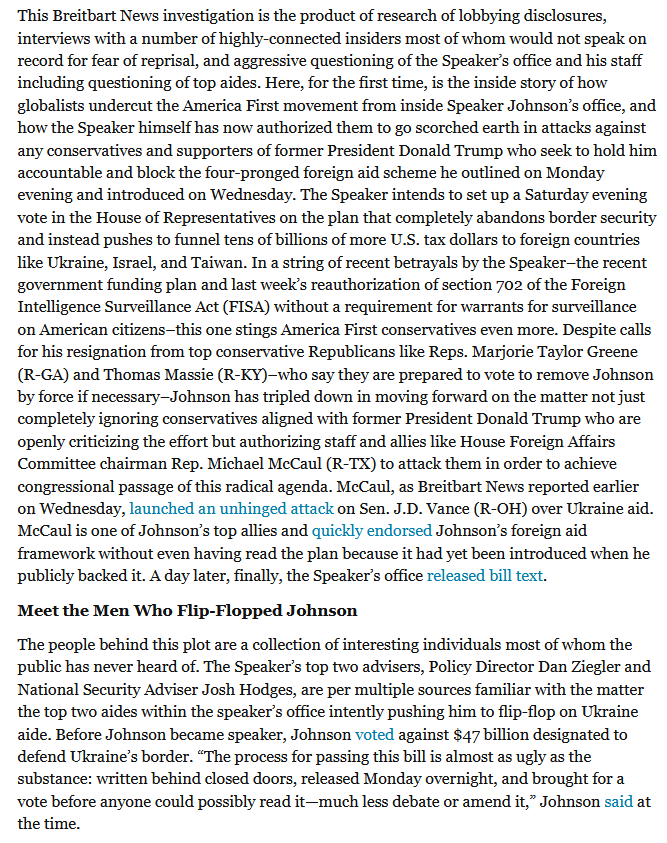 This Breitbart News investigation is the product of research of lobbying disclosures, interviews with a number of highly-connected insiders most of whom would not speak on record for fear of reprisal, and aggressive questioning of the Speaker's office and his staff including questioning of top aides. Here, for the first time, is the inside story of how globalists undercut the America First movement from inside Speaker Johnson's office, and how the Speaker himself has now authorized them to go scorched earth in attacks against any conservatives and supporters of former President Donald Trump who seek to hold him accountable and block the four-pronged foreign aid scheme he outlined on Monday evening and introduced on Wednesday. The Speaker intends to set up a Saturday evening vote in the House of Representatives on the plan that completely abandons border security and instead pushes to funnel tens of billions of more U.S. tax dollars to foreign countries like Ukraine, Israel, and Taiwan. In a string of recent betrayals by the Speaker–the recent government funding plan and last week's reauthorization of section 702 of the Foreign Intelligence Surveillance Act (FISA) without a requirement for warrants for surveillance on American citizens–this one stings America First conservatives even more. Despite calls for his resignation from top conservative Republicans like Reps. Marjorie Taylor Greene (R-GA) and Thomas Massie (R-KY)–who say they are prepared to vote to remove Johnson by force if necessary–Johnson has tripled down in moving forward on the matter not just completely ignoring conservatives aligned with former President Donald Trump who are openly criticizing the effort but authorizing staff and allies like House Foreign Affairs Committee chairman Rep. Michael McCaul (R-TX) to attack them in order to achieve congressional passage of this radical agenda. McCaul, as Breitbart News reported earlier on Wednesday, launched an unhinged attack on Sen. J.D. Vance (R-OH) over Ukraine aid. McCaul is one of Johnson's top allies and quickly endorsed Johnson's foreign aid framework without even having read the plan because it had yet been introduced when he publicly backed it. A day later, finally, the Speaker's office released bill text.

Meet the Men Who Flip-Flopped Johnson

The people behind this plot are a collection of interesting individuals most of whom the public has never heard of. The Speaker's top two advisers, Policy Director Dan Ziegler and National Security Adviser Josh Hodges, are per multiple sources familiar with the matter the top two aides within the speaker's office intently pushing him to flip-flop on Ukraine aide. Before Johnson became speaker, Johnson voted against $47 billion designated to defend Ukraine's border. "The process for passing this bill is almost as ugly as the substance: written behind closed doors, released Monday overnight, and brought for a vote before anyone could possibly read it—much less debate or amend it," Johnson said at the time.